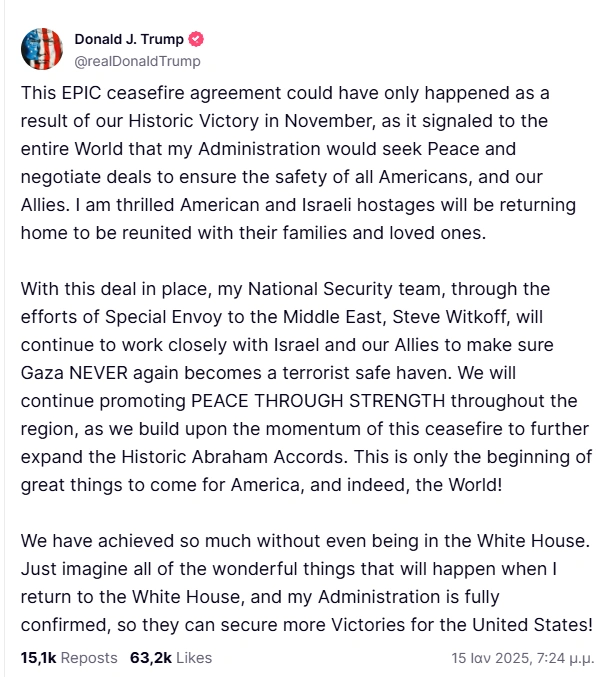 Donald J. Trump
@realDonaldTrump

This EPIC ceasefire agreement could have only happened as a result of our Historic Victory in November, as it signaled to the entire World that my Administration would seek Peace and negotiate deals to ensure the safety of all Americans, and our Allies. I am thrilled American and Israeli hostages will be returning home to be reunited with their families and loved ones.

With this deal in place, my National Security team, through the efforts of Special Envoy to the Middle East, Steve Witkoff, will continue to work closely with Israel and our Allies to make sure Gaza NEVER again becomes a terrorist safe haven. We will continue promoting PEACE THROUGH STRENGTH throughout the region, as we build upon the momentum of this ceasefire to further expand the Historic Abraham Accords. This is only the beginning of great things to come for America, and indeed, the World!

We have achieved so much without even being in the White House. Just imagine all of the wonderful things that will happen when I return to the White House, and my Administration is fully confirmed, so they can secure more Victories for the United States!

15,1k Reposts 63,2k Likes 15 Ιαν 2025, 7:24 μ.μ.